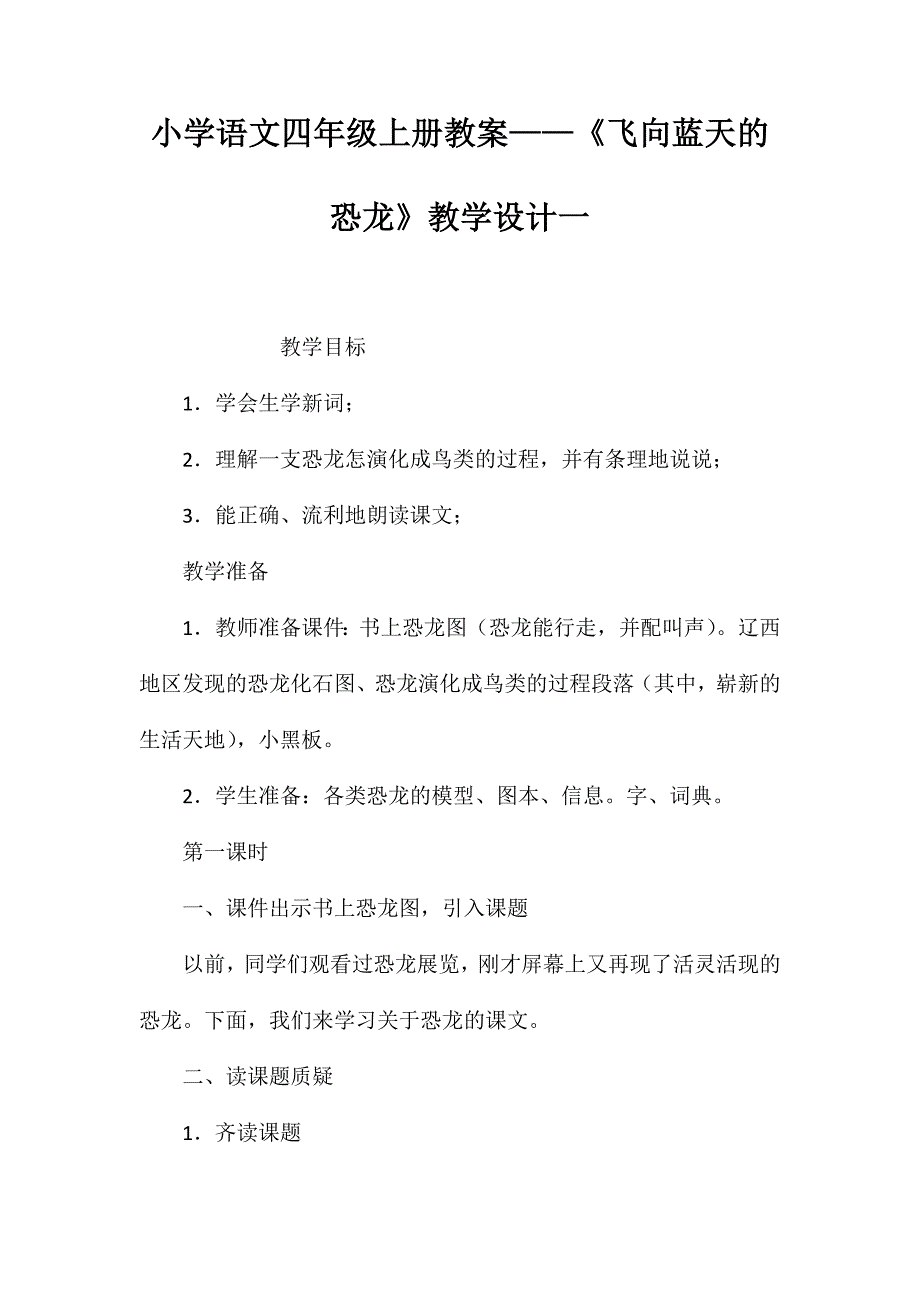 小学语文四年级上册教案——《飞向蓝天的恐龙》教学设计一

教学目标

1．学会生学新词；

2．理解一支恐龙怎演化成鸟类的过程，并有条理地说说；

3．能正确、流利地朗读课文；

教学准备

1．教师准备课件：书上恐龙图（恐龙能行走，并配叫声）。辽西地区发现的恐龙化石图、恐龙演化成鸟类的过程段落（其中，崭新的生活天地），小黑板。

2．学生准备：各类恐龙的模型、图本、信息。字、词典。

第一课时

一、课件出示书上恐龙图，引入课题

以前，同学们观看过恐龙展览，刚才屏幕上又再现了活灵活现的恐龙。下面，我们来学习关于恐龙的课文。

二、读课题质疑

1．齐读课题